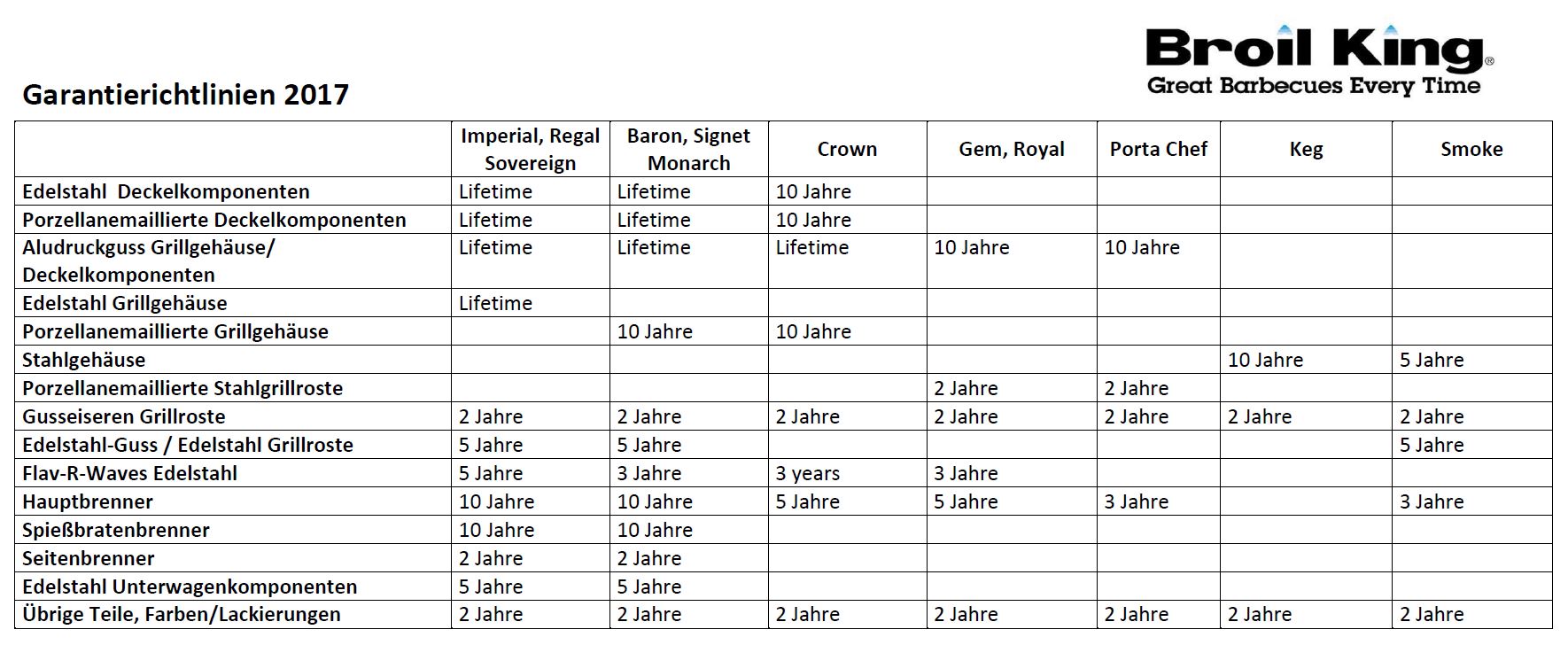 Broil King®
Great Barbecues Every Time

Garantierichtlinien 2017

| | Imperial, Regal Sovereign | Baron, Signet Monarch | Crown | Gem, Royal | Porta Chef | Keg | Smoke |
|---|---|---|---|---|---|---|---|
| Edelstahl Deckelkomponenten | Lifetime | Lifetime | 10 Jahre | | | | |
| Porzellanemaillierte Deckelkomponenten | Lifetime | Lifetime | 10 Jahre | | | | |
| Aludruckguss Grillgehäuse/ Deckelkomponenten | Lifetime | Lifetime | Lifetime | 10 Jahre | 10 Jahre | | |
| Edelstahl Grillgehäuse | Lifetime | | | | | | |
| Porzellanemaillierte Grillgehäuse | | 10 Jahre | 10 Jahre | | | | |
| Stahlgehäuse | | | | | | 10 Jahre | 5 Jahre |
| Porzellanemaillierte Stahlgrillroste | | | | 2 Jahre | 2 Jahre | | |
| Gusseiseren Grillroste | 2 Jahre | 2 Jahre | 2 Jahre | 2 Jahre | 2 Jahre | 2 Jahre | 2 Jahre |
| Edelstahl-Guss / Edelstahl Grillroste | 5 Jahre | 5 Jahre | | | | | 5 Jahre |
| Flav-R-Waves Edelstahl | 5 Jahre | 3 Jahre | 3 years | 3 Jahre | | | |
| Hauptbrenner | 10 Jahre | 10 Jahre | 5 Jahre | 5 Jahre | 3 Jahre | | 3 Jahre |
| Spießbratenbrenner | 10 Jahre | 10 Jahre | | | | | |
| Seitenbrenner | 2 Jahre | 2 Jahre | | | | | |
| Edelstahl Unterwagenkomponenten | 5 Jahre | 5 Jahre | | | | | |
| Übrige Teile, Farben/Lackierungen | 2 Jahre | 2 Jahre | 2 Jahre | 2 Jahre | 2 Jahre | 2 Jahre | 2 Jahre |